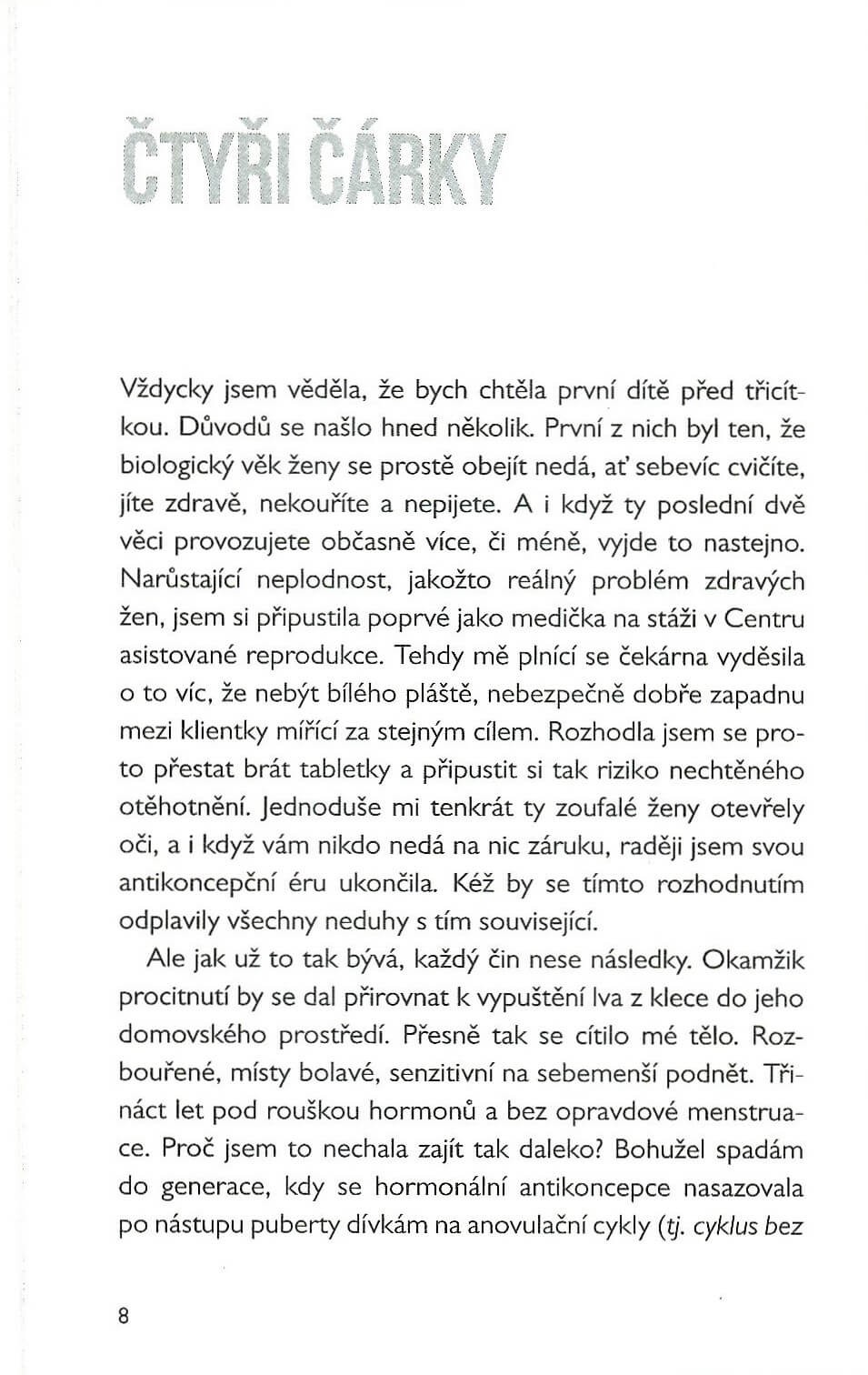 ČTYŘI ČÁRKY

Vždycky jsem věděla, že bych chtěla první dítě před třicítkou. Důvodů se našlo hned několik. První z nich byl ten, že biologický věk ženy se prostě obejít nedá, ať sebevíc cvičíte, jíte zdravě, nekouříte a nepijete. A i když ty poslední dvě věci provozujete občasně více, či méně, vyjde to nastejno. Narůstající neplodnost, jakožto reálný problém zdravých žen, jsem si připustila poprvé jako medička na stáži v Centru asistované reprodukce. Tehdy mě plnící se čekárna vyděsila o to víc, že nebýt bílého pláště, nebezpečně dobře zapadnu mezi klientky mířící za stejným cílem. Rozhodla jsem se proto přestat brát tabletky a připustit si tak riziko nechtěného otěhotnění. Jednoduše mi tenkrát ty zoufalé ženy otevřely oči, a i když vám nikdo nedá na nic záruku, raději jsem svou antikoncepční éru ukončila. Kéž by se tímto rozhodnutím odplavily všechny neduhy s tím související.

Ale jak už to tak bývá, každý čin nese následky. Okamžik procitnutí by se dal přirovnat k vypuštění lva z klece do jeho domovského prostředí. Přesně tak se cítilo mé tělo. Rozbouřené, místy bolavé, senzitivní na sebemenší podnět. Třináct let pod rouškou hormonů a bez opravdové menstruace. Proč jsem to nechala zajít tak daleko? Bohužel spadám do generace, kdy se hormonální antikoncepce nasazovala po nástupu puberty dívkám na anovulační cykly (tj. cyklus bez

8